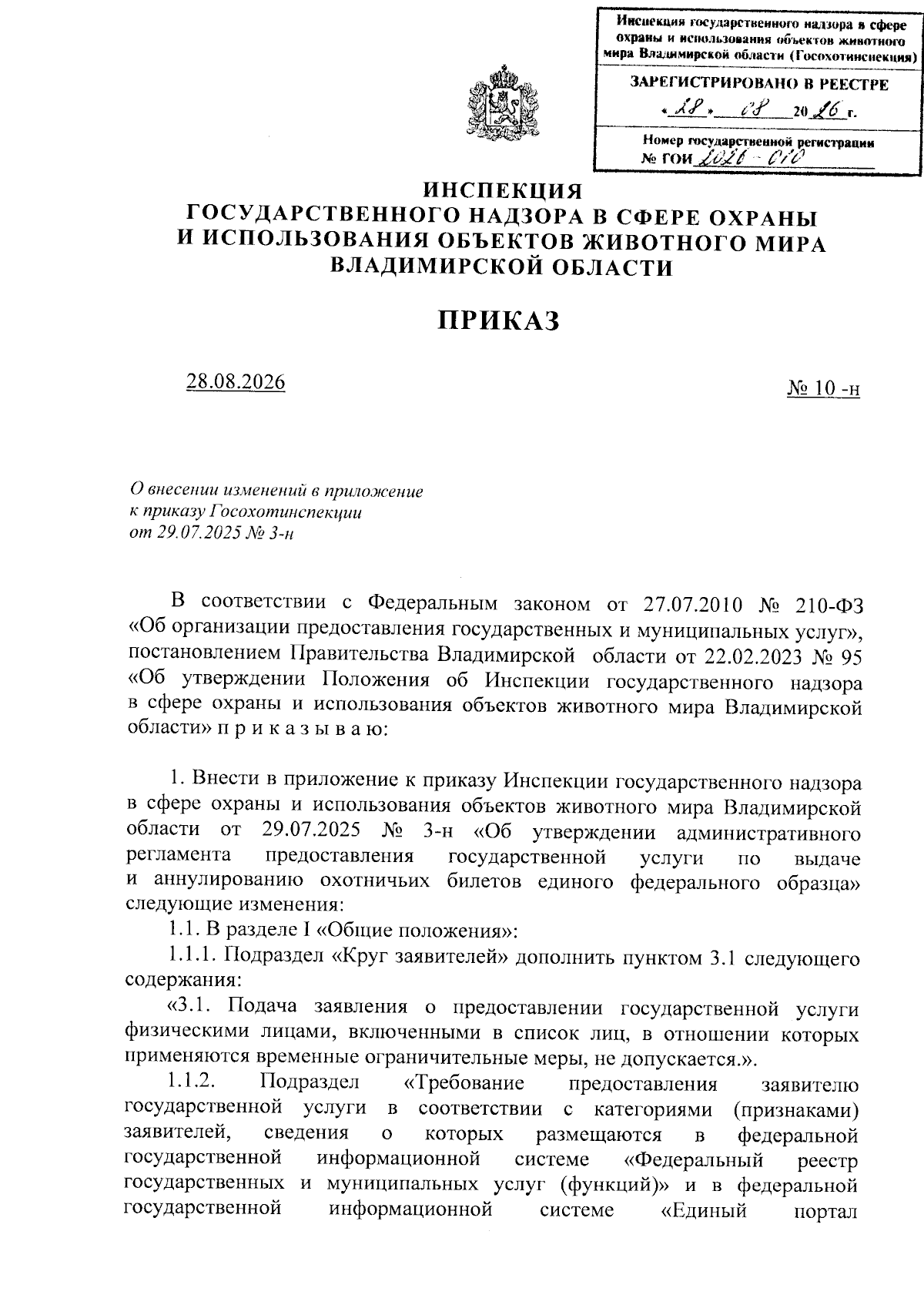 Инспекция государственного надзора в сфере охраны и использования объектов животного мира Владимирской области (Госохотинспекция)

ЗАРЕГИСТРИРОВАНО В РЕЕСТРЕ
« 28 » 08 20 26 г.

Номер государственной регистрации
№ ГОИ 2026 - 010

ИНСПЕКЦИЯ
ГОСУДАРСТВЕННОГО НАДЗОРА В СФЕРЕ ОХРАНЫ
И ИСПОЛЬЗОВАНИЯ ОБЪЕКТОВ ЖИВОТНОГО МИРА
ВЛАДИМИРСКОЙ ОБЛАСТИ

ПРИКАЗ

28.08.2026

№ 10 -н

О внесении изменений в приложение к приказу Госохотинспекции от 29.07.2025 № 3-н

В соответствии с Федеральным законом от 27.07.2010 № 210-ФЗ «Об организации предоставления государственных и муниципальных услуг», постановлением Правительства Владимирской области от 22.02.2023 № 95 «Об утверждении Положения об Инспекции государственного надзора в сфере охраны и использования объектов животного мира Владимирской области» п р и к а з ы в а ю:

1. Внести в приложение к приказу Инспекции государственного надзора в сфере охраны и использования объектов животного мира Владимирской области от 29.07.2025 № 3-н «Об утверждении административного регламента предоставления государственной услуги по выдаче и аннулированию охотничьих билетов единого федерального образца» следующие изменения:
1.1. В разделе I «Общие положения»:
1.1.1. Подраздел «Круг заявителей» дополнить пунктом 3.1 следующего содержания:
«3.1. Подача заявления о предоставлении государственной услуги физическими лицами, включенными в список лиц, в отношении которых применяются временные ограничительные меры, не допускается.».
1.1.2. Подраздел «Требование предоставления заявителю государственной услуги в соответствии с категориями (признаками) заявителей, сведения о которых размещаются в федеральной государственной информационной системе «Федеральный реестр государственных и муниципальных услуг (функций)» и в федеральной государственной информационной системе «Единый портал